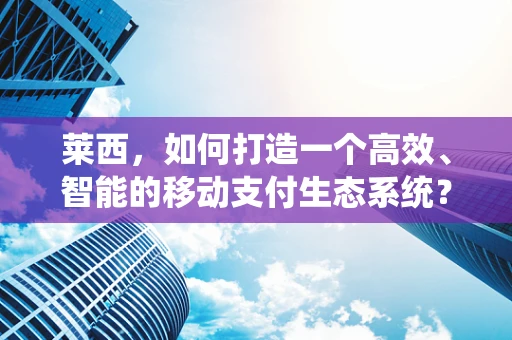 莱西，如何打造一个高效、智能的移动支付生态系统？